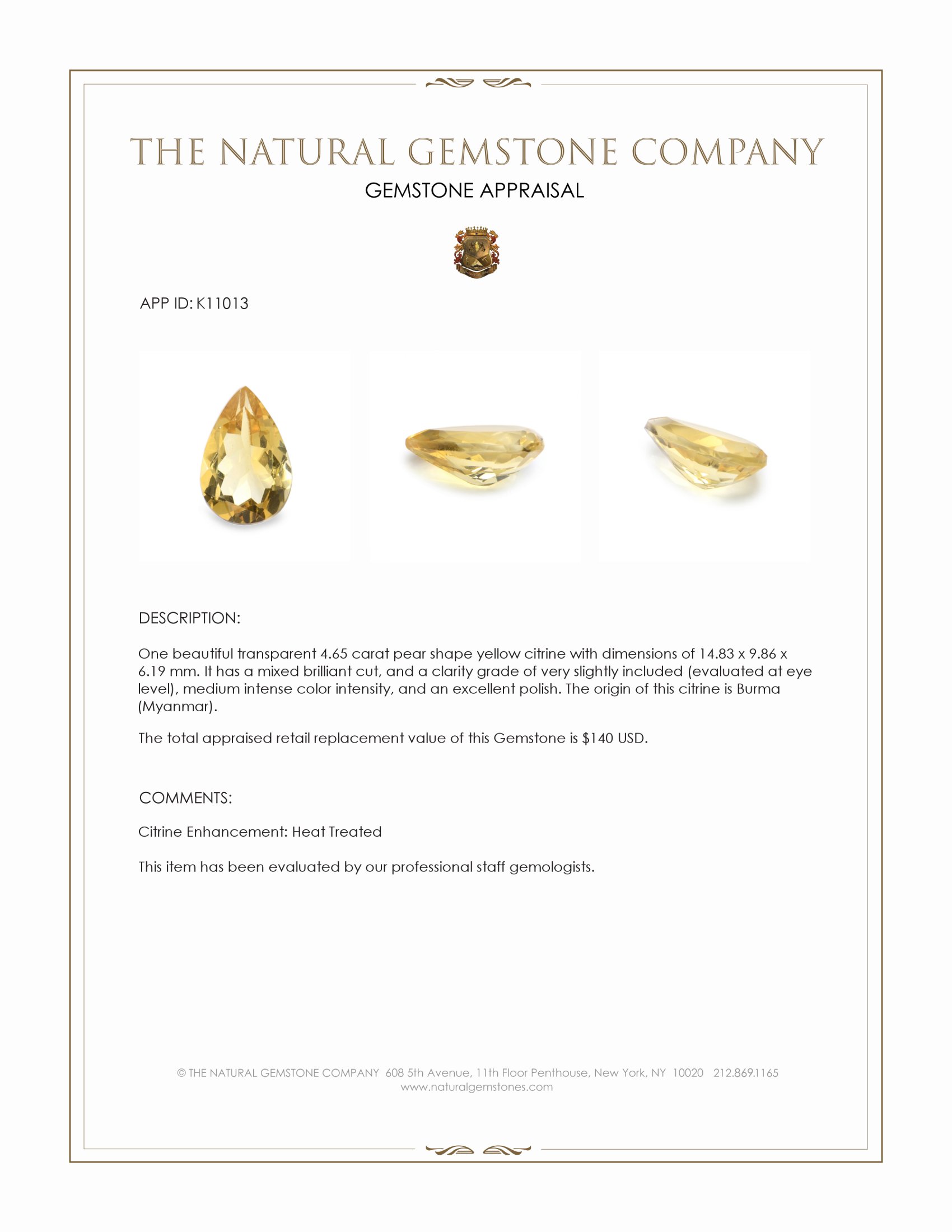 THE NATURAL GEMSTONE COMPANY

GEMSTONE APPRAISAL

APP ID: K11013

DESCRIPTION:

One beautiful transparent 4.65 carat pear shape yellow citrine with dimensions of 14.83 x 9.86 x 6.19 mm. It has a mixed brilliant cut, and a clarity grade of very slightly included (evaluated at eye level), medium intense color intensity, and an excellent polish. The origin of this citrine is Burma (Myanmar).

The total appraised retail replacement value of this Gemstone is $140 USD.

COMMENTS:

Citrine Enhancement: Heat Treated

This item has been evaluated by our professional staff gemologists.

© THE NATURAL GEMSTONE COMPANY 608 5th Avenue, 11th Floor Penthouse, New York, NY 10020 212.869.1165
www.naturalgemstones.com